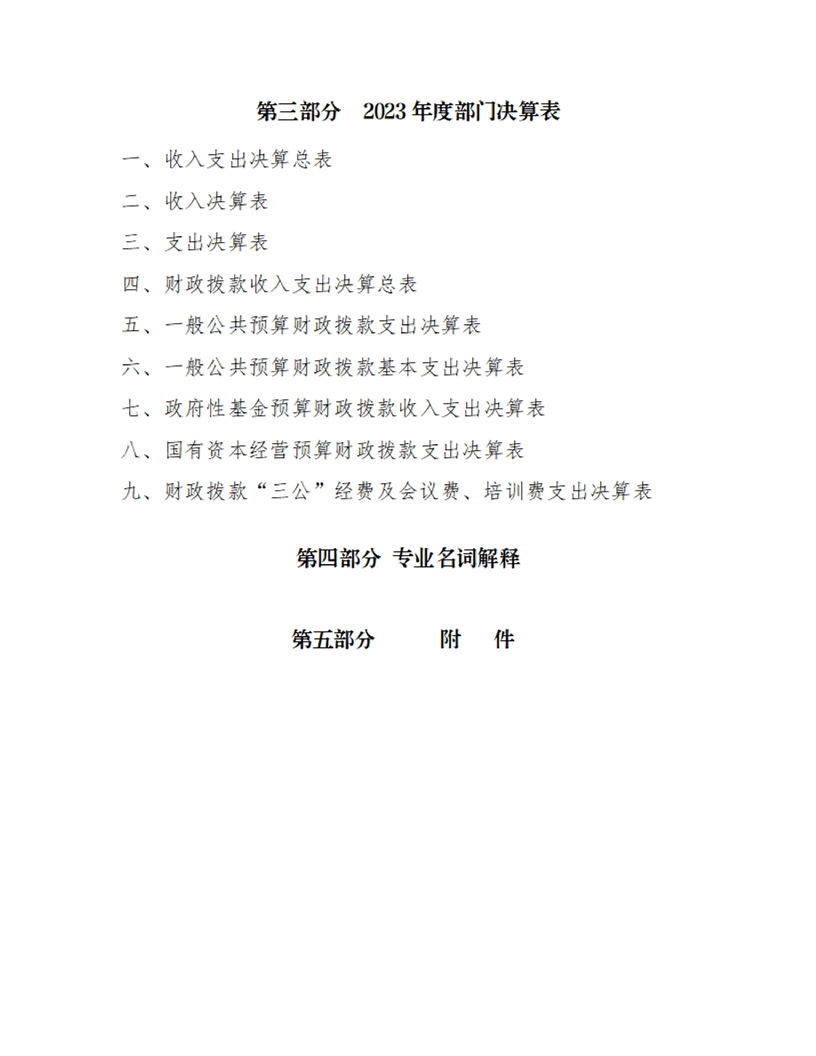 第三部分 2023年度部门决算表

一、收入支出决算总表

二、收入决算表

三、支出决算表

四、财政拨款收入支出决算总表

五、一般公共预算财政拨款支出决算表

六、一般公共预算财政拨款基本支出决算表

七、政府性基金预算财政拨款收入支出决算表

八、国有资本经营预算财政拨款支出决算表

九、财政拨款“三公”经费及会议费、培训费支出决算表

第四部分 专业名词解释

第五部分 附 件